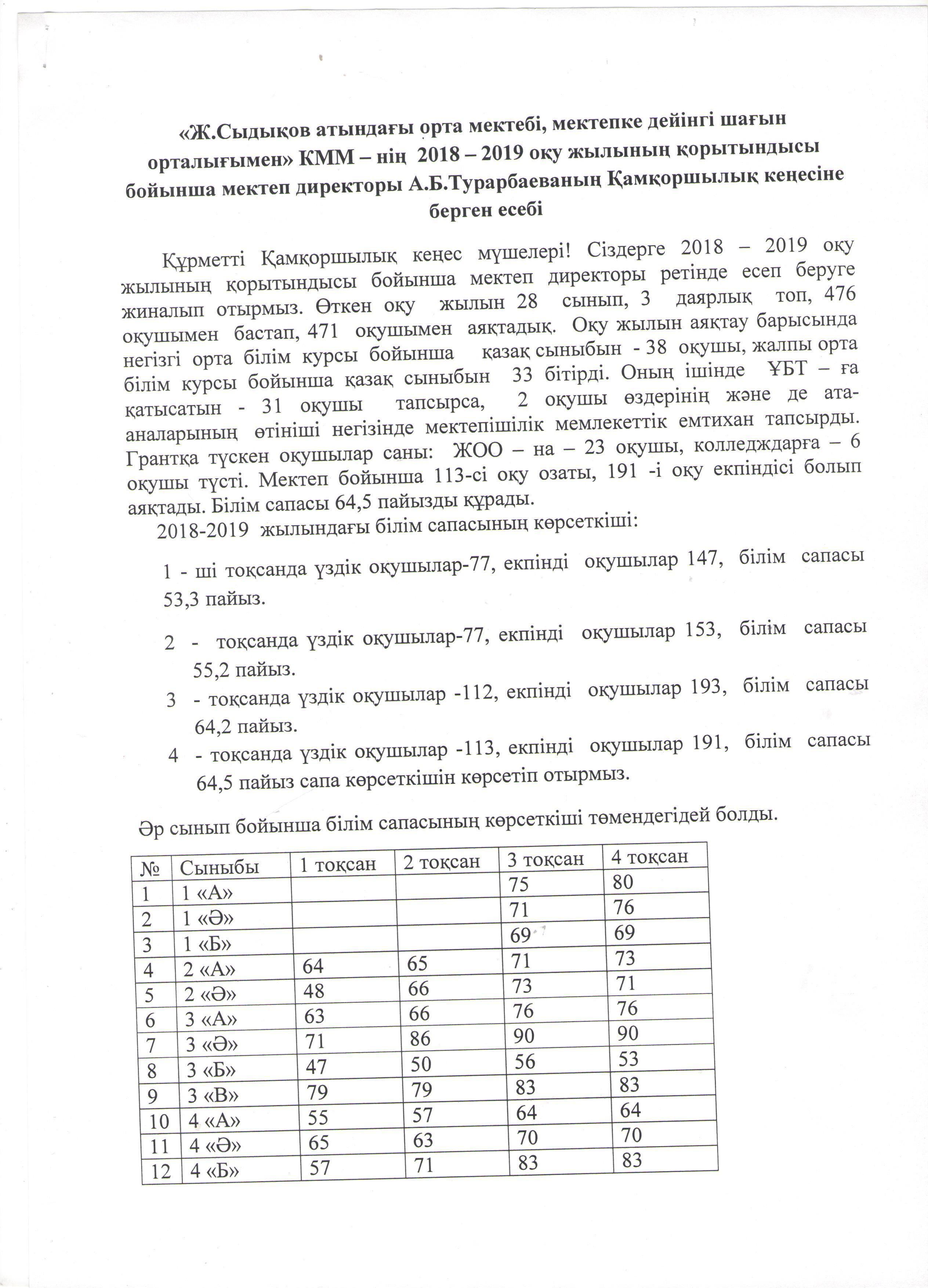 «Ж.Сыдықов атындағы орта мектебі, мектепке дейінгі шағын орталығымен» КММ – нің 2018 – 2019 оқу жылының қорытындысы бойынша мектеп директоры А.Б.Турарбаеваның Қамқоршылық кеңесіне берген есебі

Құрметті Қамқоршылық кеңес мүшелері! Сіздерге 2018 – 2019 оқу жылының қорытындысы бойынша мектеп директоры ретінде есеп беруге жиналып отырмыз. Өткен оқу жылын 28 сынып, 3 даярлық топ, 476 оқушымен бастап, 471 оқушымен аяқтадық. Оқу жылын аяқтау барысында негізгі орта білім курсы бойынша қазақ сыныбын - 38 оқушы, жалпы орта білім курсы бойынша қазақ сыныбын 33 бітірді. Оның ішінде ҰБТ – ға қатысатын - 31 оқушы тапсырса, 2 оқушы өздерінің және де ата-аналарының өтініші негізінде мектепішілік мемлекеттік емтихан тапсырды. Грантқа түскен оқушылар саны: ЖОО – на – 23 оқушы, колледждарға – 6 оқушы түсті. Мектеп бойынша 113-сі оқу озаты, 191 -і оқу екпіндісі болып аяқтады. Білім сапасы 64,5 пайызды құрады.

2018-2019 жылындағы білім сапасының көрсеткіші:

1 - ші тоқсанда үздік оқушылар-77, екпінді оқушылар 147, білім сапасы 53,3 пайыз.

2 - тоқсанда үздік оқушылар-77, екпінді оқушылар 153, білім сапасы 55,2 пайыз.

3 - тоқсанда үздік оқушылар -112, екпінді оқушылар 193, білім сапасы 64,2 пайыз.

4 - тоқсанда үздік оқушылар -113, екпінді оқушылар 191, білім сапасы 64,5 пайыз сапа көрсеткішін көрсетіп отырмыз.

Әр сынып бойынша білім сапасының көрсеткіші төмендегідей болды.

| № | Сыныбы | 1 тоқсан | 2 тоқсан | 3 тоқсан | 4 тоқсан |
|---|---|---|---|---|---|
| 1 | 1 «А» | | | 75 | 80 |
| 2 | 1 «Ә» | | | 71 | 76 |
| 3 | 1 «Б» | | | 69 | 69 |
| 4 | 2 «А» | 64 | 65 | 71 | 73 |
| 5 | 2 «Ә» | 48 | 66 | 73 | 71 |
| 6 | 3 «А» | 63 | 66 | 76 | 76 |
| 7 | 3 «Ә» | 71 | 86 | 90 | 90 |
| 8 | 3 «Б» | 47 | 50 | 56 | 53 |
| 9 | 3 «В» | 79 | 79 | 83 | 83 |
| 10 | 4 «А» | 55 | 57 | 64 | 64 |
| 11 | 4 «Ә» | 65 | 63 | 70 | 70 |
| 12 | 4 «Б» | 57 | 71 | 83 | 83 |